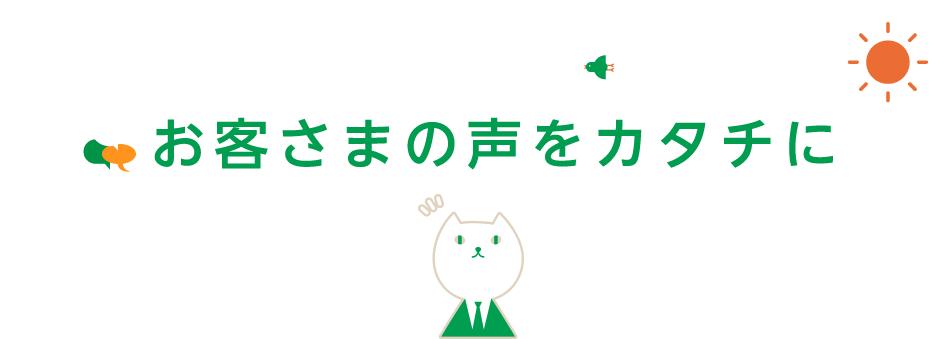 お客さまの声をカタチに